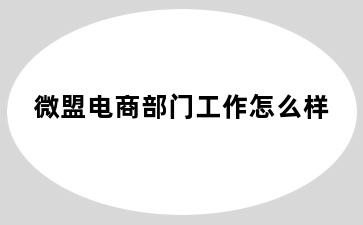 微盟电商部门工作怎么样